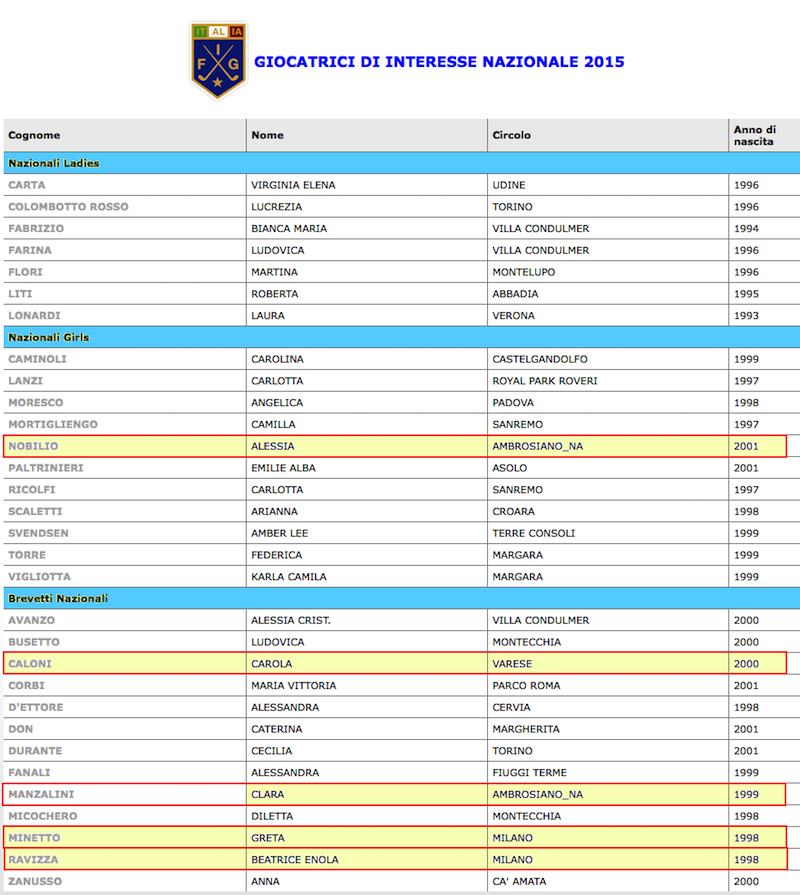 IT AL IA
F I G

GIOCATRICI DI INTERESSE NAZIONALE 2015

| Cognome | Nome | Circolo | Anno di nascita |
|---|---|---|---|
| Nazionali Ladies | | | |
| CARTA | VIRGINIA ELENA | UDINE | 1996 |
| COLOMBOTTO ROSSO | LUCREZIA | TORINO | 1996 |
| FABRIZIO | BIANCA MARIA | VILLA CONDULMER | 1994 |
| FARINA | LUDOVICA | VILLA CONDULMER | 1996 |
| FLORI | MARTINA | MONTELUPO | 1996 |
| LITI | ROBERTA | ABBADIA | 1995 |
| LONARDI | LAURA | VERONA | 1993 |
| Nazionali Girls | | | |
| CAMINOLI | CAROLINA | CASTELGANDOLFO | 1999 |
| LANZI | CARLOTTA | ROYAL PARK ROVERI | 1997 |
| MORESCO | ANGELICA | PADOVA | 1998 |
| MORTIGLIENGO | CAMILLA | SANREMO | 1997 |
| NOBILIO | ALESSIA | AMBROSIANO_NA | 2001 |
| PALTRINIERI | EMILIE ALBA | ASOLO | 2001 |
| RICOLFI | CARLOTTA | SANREMO | 1997 |
| SCALETTI | ARIANNA | CROARA | 1998 |
| SVENDSEN | AMBER LEE | TERRE CONSOLI | 1999 |
| TORRE | FEDERICA | MARGARA | 1999 |
| VIGLIOTTA | KARLA CAMILA | MARGARA | 1999 |
| Brevetti Nazionali | | | |
| AVANZO | ALESSIA CRIST. | VILLA CONDULMER | 2000 |
| BUSETTO | LUDOVICA | MONTECCHIA | 2000 |
| CALONI | CAROLA | VARESE | 2000 |
| CORBI | MARIA VITTORIA | PARCO ROMA | 2001 |
| D'ETTORE | ALESSANDRA | CERVIA | 1998 |
| DON | CATERINA | MARGHERITA | 2001 |
| DURANTE | CECILIA | TORINO | 2001 |
| FANALI | ALESSANDRA | FIUGGI TERME | 1999 |
| MANZALINI | CLARA | AMBROSIANO_NA | 1999 |
| MICOCHERO | DILETTA | MONTECCHIA | 1998 |
| MINETTO | GRETA | MILANO | 1998 |
| RAVIZZA | BEATRICE ENOLA | MILANO | 1998 |
| ZANUSSO | ANNA | CA' AMATA | 2000 |